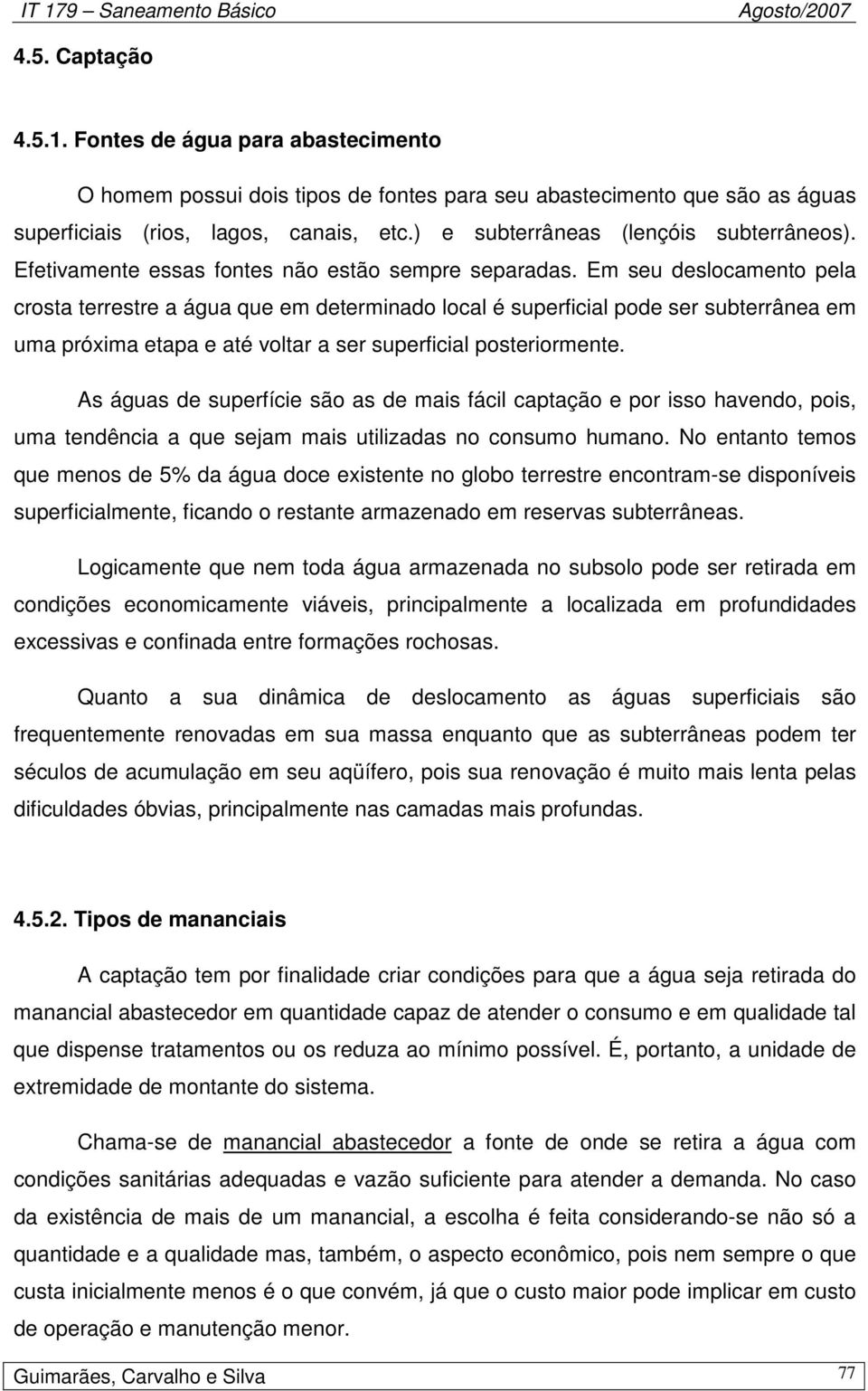 IT 179 – Saneamento Básico Agosto/2007

4.5. Captação

4.5.1. Fontes de água para abastecimento

O homem possui dois tipos de fontes para seu abastecimento que são as águas superficiais (rios, lagos, canais, etc.) e subterrâneas (lençóis subterrâneos). Efetivamente essas fontes não estão sempre separadas. Em seu deslocamento pela crosta terrestre a água que em determinado local é superficial pode ser subterrânea em uma próxima etapa e até voltar a ser superficial posteriormente.

As águas de superfície são as de mais fácil captação e por isso havendo, pois, uma tendência a que sejam mais utilizadas no consumo humano. No entanto temos que menos de 5% da água doce existente no globo terrestre encontram-se disponíveis superficialmente, ficando o restante armazenado em reservas subterrâneas.

Logicamente que nem toda água armazenada no subsolo pode ser retirada em condições economicamente viáveis, principalmente a localizada em profundidades excessivas e confinada entre formações rochosas.

Quanto a sua dinâmica de deslocamento as águas superficiais são frequentemente renovadas em sua massa enquanto que as subterrâneas podem ter séculos de acumulação em seu aqüífero, pois sua renovação é muito mais lenta pelas dificuldades óbvias, principalmente nas camadas mais profundas.

4.5.2. Tipos de mananciais

A captação tem por finalidade criar condições para que a água seja retirada do manancial abastecedor em quantidade capaz de atender o consumo e em qualidade tal que dispense tratamentos ou os reduza ao mínimo possível. É, portanto, a unidade de extremidade de montante do sistema.

Chama-se de manancial abastecedor a fonte de onde se retira a água com condições sanitárias adequadas e vazão suficiente para atender a demanda. No caso da existência de mais de um manancial, a escolha é feita considerando-se não só a quantidade e a qualidade mas, também, o aspecto econômico, pois nem sempre o que custa inicialmente menos é o que convém, já que o custo maior pode implicar em custo de operação e manutenção menor.

Guimarães, Carvalho e Silva 77